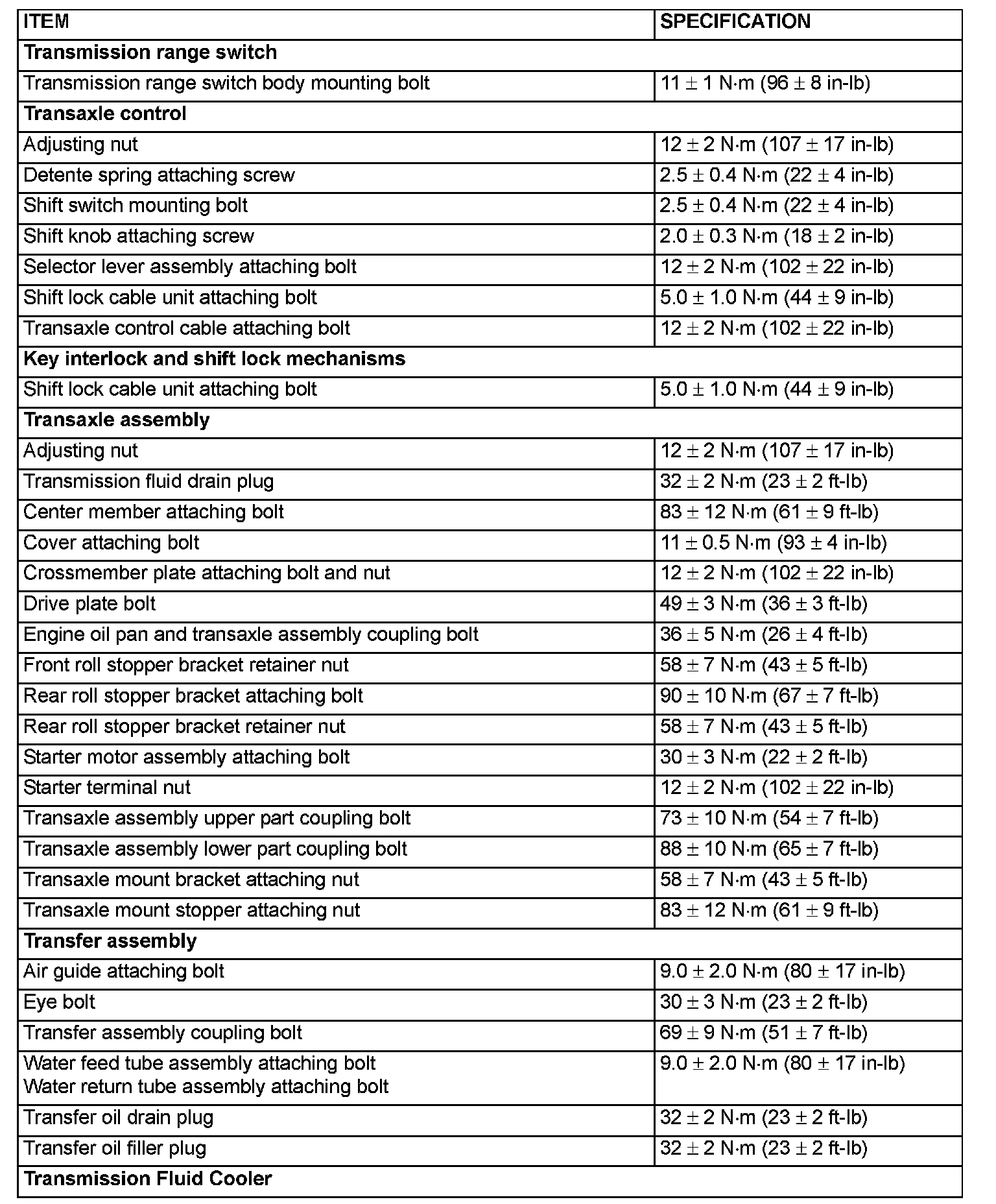 | ITEM | SPECIFICATION |
|---|---|
| **Transmission range switch** | |
| Transmission range switch body mounting bolt | 11 ± 1 N·m (96 ± 8 in-lb) |
| **Transaxle control** | |
| Adjusting nut | 12 ± 2 N·m (107 ± 17 in-lb) |
| Detente spring attaching screw | 2.5 ± 0.4 N·m (22 ± 4 in-lb) |
| Shift switch mounting bolt | 2.5 ± 0.4 N·m (22 ± 4 in-lb) |
| Shift knob attaching screw | 2.0 ± 0.3 N·m (18 ± 2 in-lb) |
| Selector lever assembly attaching bolt | 12 ± 2 N·m (102 ± 22 in-lb) |
| Shift lock cable unit attaching bolt | 5.0 ± 1.0 N·m (44 ± 9 in-lb) |
| Transaxle control cable attaching bolt | 12 ± 2 N·m (102 ± 22 in-lb) |
| **Key interlock and shift lock mechanisms** | |
| Shift lock cable unit attaching bolt | 5.0 ± 1.0 N·m (44 ± 9 in-lb) |
| **Transaxle assembly** | |
| Adjusting nut | 12 ± 2 N·m (107 ± 17 in-lb) |
| Transmission fluid drain plug | 32 ± 2 N·m (23 ± 2 ft-lb) |
| Center member attaching bolt | 83 ± 12 N·m (61 ± 9 ft-lb) |
| Cover attaching bolt | 11 ± 0.5 N·m (93 ± 4 in-lb) |
| Crossmember plate attaching bolt and nut | 12 ± 2 N·m (102 ± 22 in-lb) |
| Drive plate bolt | 49 ± 3 N·m (36 ± 3 ft-lb) |
| Engine oil pan and transaxle assembly coupling bolt | 36 ± 5 N·m (26 ± 4 ft-lb) |
| Front roll stopper bracket retainer nut | 58 ± 7 N·m (43 ± 5 ft-lb) |
| Rear roll stopper bracket attaching bolt | 90 ± 10 N·m (67 ± 7 ft-lb) |
| Rear roll stopper bracket retainer nut | 58 ± 7 N·m (43 ± 5 ft-lb) |
| Starter motor assembly attaching bolt | 30 ± 3 N·m (22 ± 2 ft-lb) |
| Starter terminal nut | 12 ± 2 N·m (102 ± 22 in-lb) |
| Transaxle assembly upper part coupling bolt | 73 ± 10 N·m (54 ± 7 ft-lb) |
| Transaxle assembly lower part coupling bolt | 88 ± 10 N·m (65 ± 7 ft-lb) |
| Transaxle mount bracket attaching nut | 58 ± 7 N·m (43 ± 5 ft-lb) |
| Transaxle mount stopper attaching nut | 83 ± 12 N·m (61 ± 9 ft-lb) |
| **Transfer assembly** | |
| Air guide attaching bolt | 9.0 ± 2.0 N·m (80 ± 17 in-lb) |
| Eye bolt | 30 ± 3 N·m (23 ± 2 ft-lb) |
| Transfer assembly coupling bolt | 69 ± 9 N·m (51 ± 7 ft-lb) |
| Water feed tube assembly attaching bolt Water return tube assembly attaching bolt | 9.0 ± 2.0 N·m (80 ± 17 in-lb) |
| Transfer oil drain plug | 32 ± 2 N·m (23 ± 2 ft-lb) |
| Transfer oil filler plug | 32 ± 2 N·m (23 ± 2 ft-lb) |
| **Transmission Fluid Cooler** | |